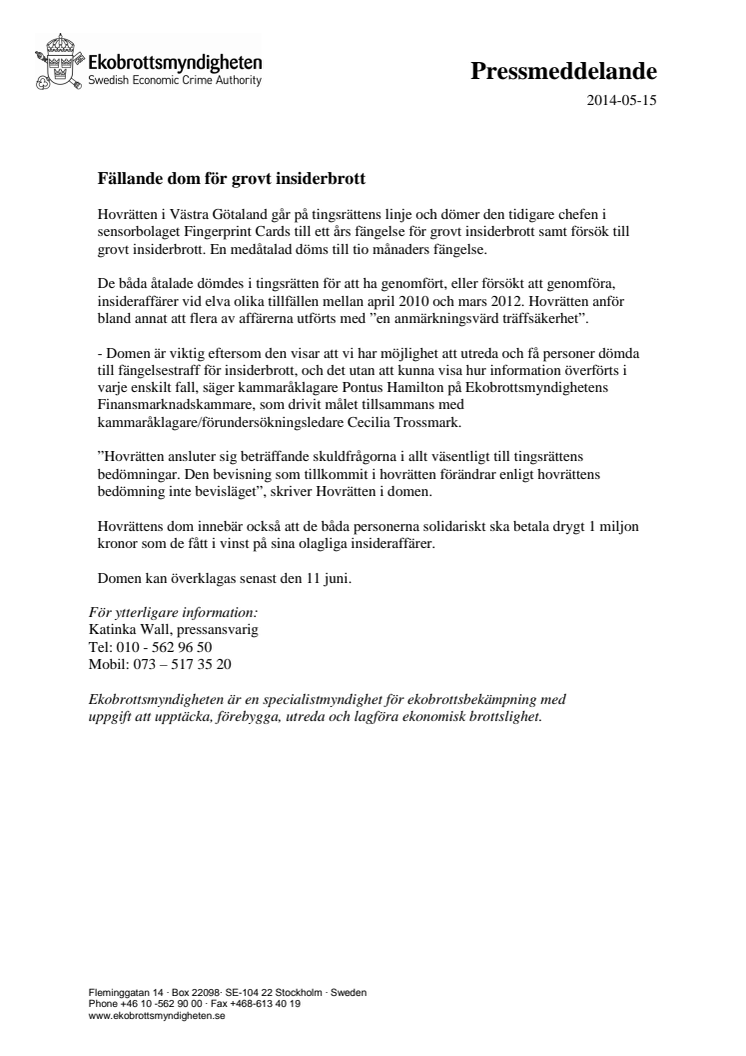 Ekobrottsmyndigheten
Swedish Economic Crime Authority

Pressmeddelande

2014-05-15

Fällande dom för grovt insiderbrott

Hovrätten i Västra Götaland går på tingsrättens linje och dömer den tidigare chefen i sensorbolaget Fingerprint Cards till ett års fängelse för grovt insiderbrott samt försök till grovt insiderbrott. En medåtalad döms till tio månaders fängelse.

De båda åtalade dömdes i tingsrätten för att ha genomfört, eller försökt att genomföra, insideraffärer vid elva olika tillfällen mellan april 2010 och mars 2012. Hovrätten anför bland annat att flera av affärerna utförts med ”en anmärkningsvärd träffsäkerhet”.

- Domen är viktig eftersom den visar att vi har möjlighet att utreda och få personer dömda till fängelsestraff för insiderbrott, och det utan att kunna visa hur information överförts i varje enskilt fall, säger kammaråklagare Pontus Hamilton på Ekobrottsmyndighetens Finansmarknadskammare, som drivit målet tillsammans med kammaråklagare/förundersökningsledare Cecilia Trossmark.

”Hovrätten ansluter sig beträffande skuldfrågorna i allt väsentligt till tingsrättens bedömningar. Den bevisning som tillkommit i hovrätten förändrar enligt hovrättens bedömning inte bevisläget”, skriver Hovrätten i domen.

Hovrättens dom innebär också att de båda personerna solidariskt ska betala drygt 1 miljon kronor som de fått i vinst på sina olagliga insideraffärer.

Domen kan överklagas senast den 11 juni.

För ytterligare information:
Katinka Wall, pressansvarig
Tel: 010 - 562 96 50
Mobil: 073 – 517 35 20

Ekobrottsmyndigheten är en specialistmyndighet för ekobrottsbekämpning med uppgift att upptäcka, förebygga, utreda och lagföra ekonomisk brottslighet.

Fleminggatan 14 · Box 22098· SE-104 22 Stockholm · Sweden
Phone +46 10 -562 90 00 · Fax +468-613 40 19
www.ekobrottsmyndigheten.se